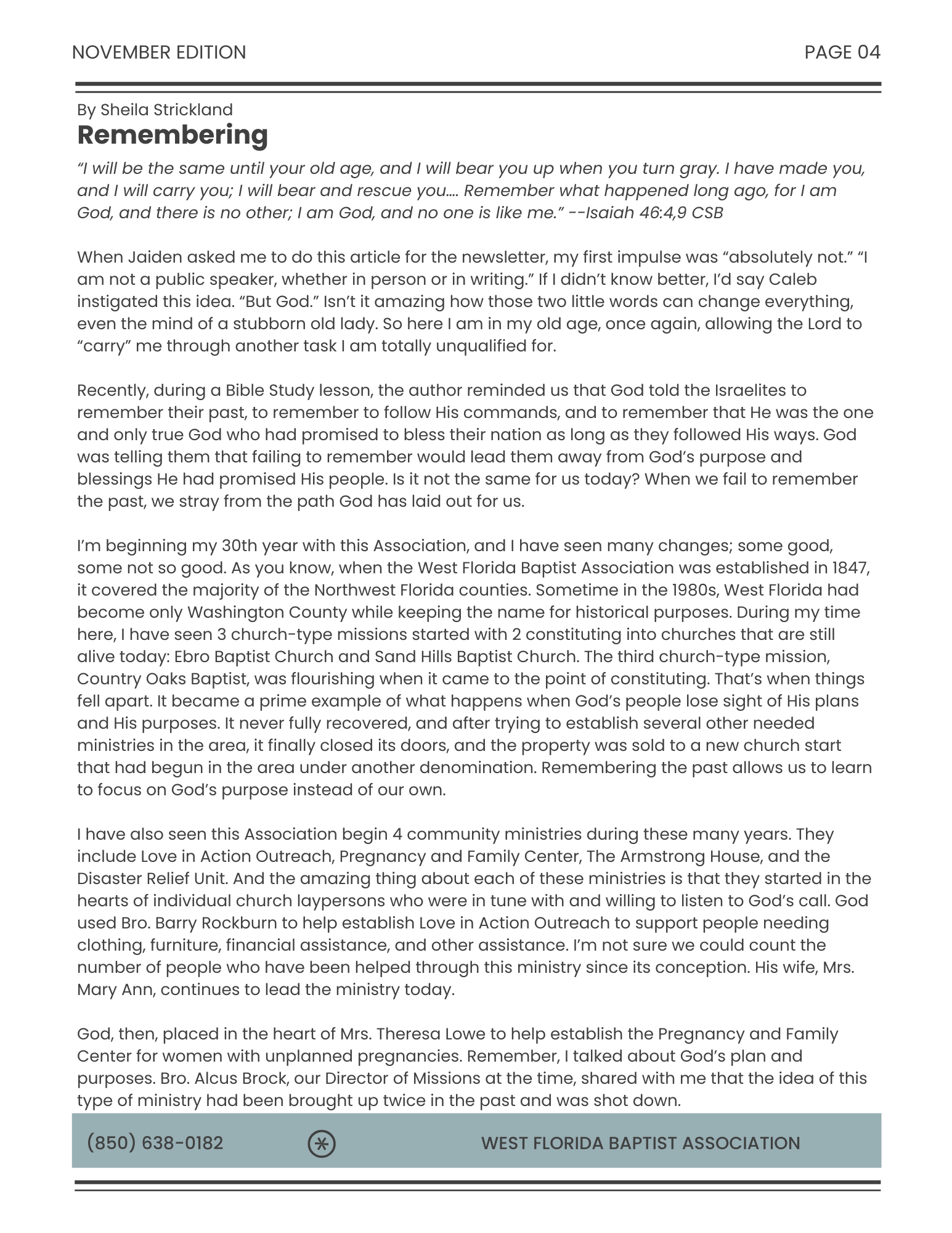 NOVEMBER EDITION

PAGE 04

By Sheila Strickland

Remembering

“I will be the same until your old age, and I will bear you up when you turn gray. I have made you, and I will carry you; I will bear and rescue you…. Remember what happened long ago, for I am God, and there is no other; I am God, and no one is like me.” --Isaiah 46:4,9 CSB

When Jaiden asked me to do this article for the newsletter, my first impulse was “absolutely not.” “I am not a public speaker, whether in person or in writing.” If I didn’t know better, I’d say Caleb instigated this idea. “But God.” Isn’t it amazing how those two little words can change everything, even the mind of a stubborn old lady. So here I am in my old age, once again, allowing the Lord to “carry” me through another task I am totally unqualified for.

Recently, during a Bible Study lesson, the author reminded us that God told the Israelites to remember their past, to remember to follow His commands, and to remember that He was the one and only true God who had promised to bless their nation as long as they followed His ways. God was telling them that failing to remember would lead them away from God’s purpose and blessings He had promised His people. Is it not the same for us today? When we fail to remember the past, we stray from the path God has laid out for us.

I’m beginning my 30th year with this Association, and I have seen many changes; some good, some not so good. As you know, when the West Florida Baptist Association was established in 1847, it covered the majority of the Northwest Florida counties. Sometime in the 1980s, West Florida had become only Washington County while keeping the name for historical purposes. During my time here, I have seen 3 church-type missions started with 2 constituting into churches that are still alive today: Ebro Baptist Church and Sand Hills Baptist Church. The third church-type mission, Country Oaks Baptist, was flourishing when it came to the point of constituting. That’s when things fell apart. It became a prime example of what happens when God’s people lose sight of His plans and His purposes. It never fully recovered, and after trying to establish several other needed ministries in the area, it finally closed its doors, and the property was sold to a new church start that had begun in the area under another denomination. Remembering the past allows us to learn to focus on God’s purpose instead of our own.

I have also seen this Association begin 4 community ministries during these many years. They include Love in Action Outreach, Pregnancy and Family Center, The Armstrong House, and the Disaster Relief Unit. And the amazing thing about each of these ministries is that they started in the hearts of individual church laypersons who were in tune with and willing to listen to God’s call. God used Bro. Barry Rockburn to help establish Love in Action Outreach to support people needing clothing, furniture, financial assistance, and other assistance. I’m not sure we could count the number of people who have been helped through this ministry since its conception. His wife, Mrs. Mary Ann, continues to lead the ministry today.

God, then, placed in the heart of Mrs. Theresa Lowe to help establish the Pregnancy and Family Center for women with unplanned pregnancies. Remember, I talked about God’s plan and purposes. Bro. Alcus Brock, our Director of Missions at the time, shared with me that the idea of this type of ministry had been brought up twice in the past and was shot down.

(850) 638-0182

WEST FLORIDA BAPTIST ASSOCIATION